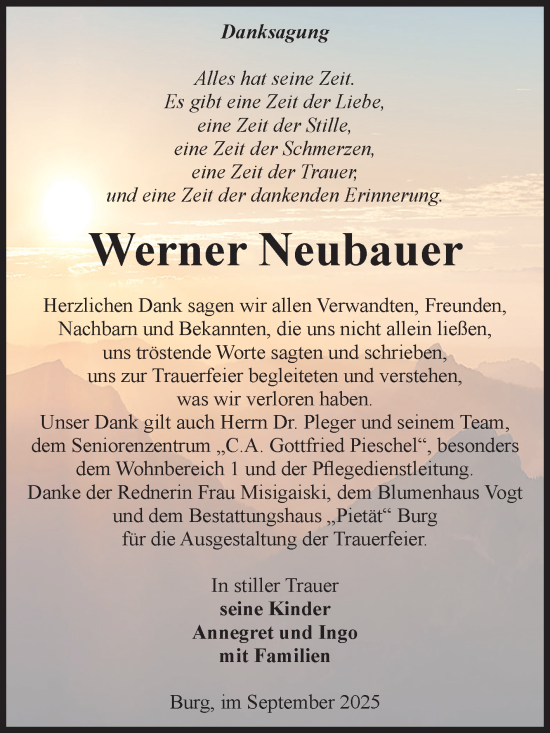 Danksagung

Alles hat seine Zeit.
Es gibt eine Zeit der Liebe,
eine Zeit der Stille,
eine Zeit der Schmerzen,
eine Zeit der Trauer,
und eine Zeit der dankenden Erinnerung.

Werner Neubauer

Herzlichen Dank sagen wir allen Verwandten, Freunden, Nachbarn und Bekannten, die uns nicht allein ließen, uns tröstende Worte sagten und schrieben, uns zur Trauerfeier begleiteten und verstehen, was wir verloren haben.
Unser Dank gilt auch Herrn Dr. Pleger und seinem Team, dem Seniorenzentrum „C.A. Gottfried Pieschel“, besonders dem Wohnbereich 1 und der Pflegedienstleitung.
Danke der Rednerin Frau Misigaiski, dem Blumenhaus Vogt und dem Bestattungshaus „Pietät“ Burg für die Ausgestaltung der Trauerfeier.

In stiller Trauer
seine Kinder
Annegret und Ingo
mit Familien

Burg, im September 2025